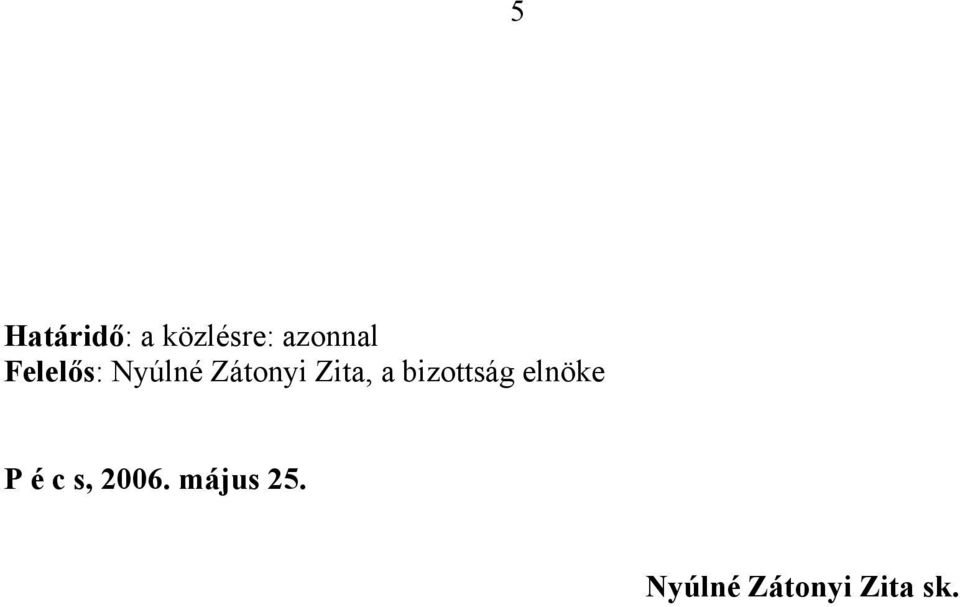 5

Határidő: a közlésre: azonnal
Felelős: Nyúlné Zátonyi Zita, a bizottság elnöke

P é c s, 2006. május 25.

Nyúlné Zátonyi Zita sk.